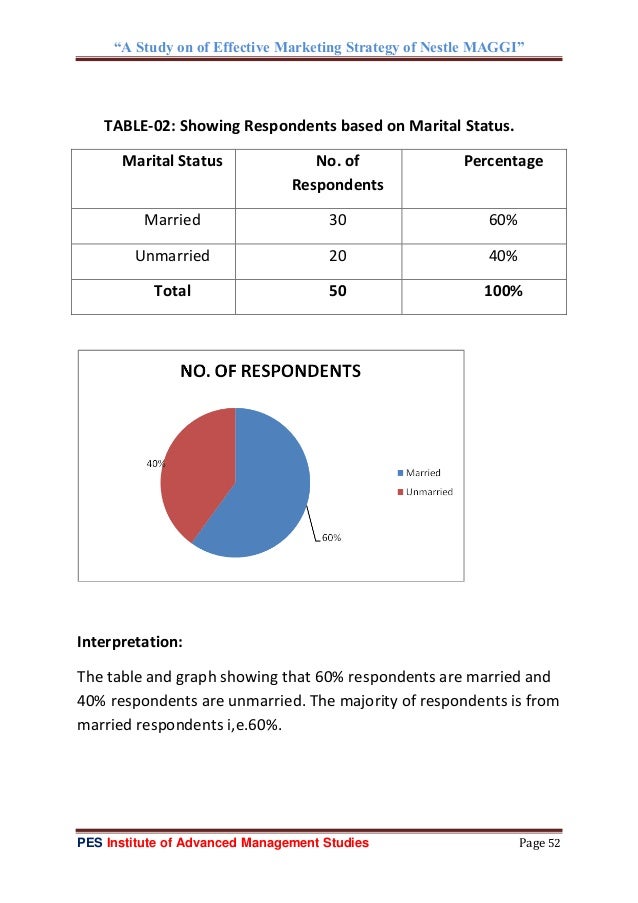 “A Study on of Effective Marketing Strategy of Nestle MAGGI”

TABLE-02: Showing Respondents based on Marital Status.

| Marital Status | No. of Respondents | Percentage |
|---|---|---|
| Married | 30 | 60% |
| Unmarried | 20 | 40% |
| Total | 50 | 100% |

NO. OF RESPONDENTS

40%

60%

Married
Unmarried

Interpretation:

The table and graph showing that 60% respondents are married and 40% respondents are unmarried. The majority of respondents is from married respondents i,e.60%.

PES Institute of Advanced Management Studies

Page 52